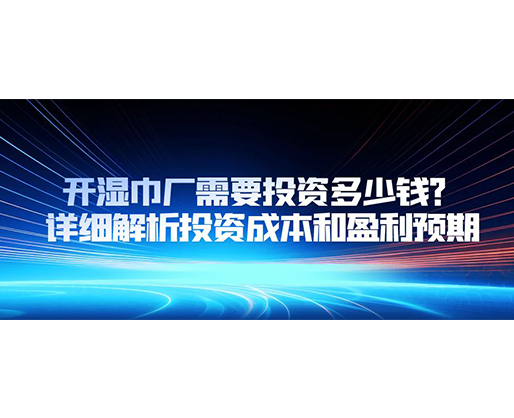 开湿巾厂需要投资多少钱?
详细解析投资成本和盈利预期